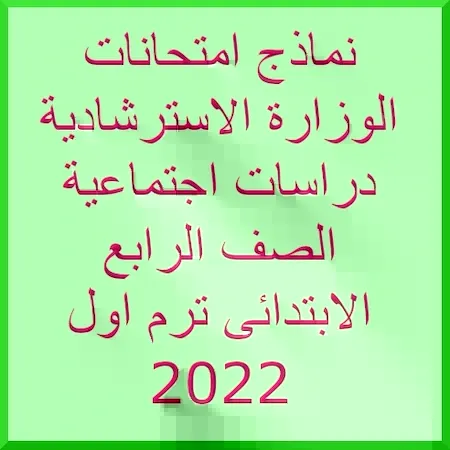 نماذج امتحانات الوزارة الاسترشادية دراسات اجتماعية الصف الرابع الابتدائى ترم اول 2022